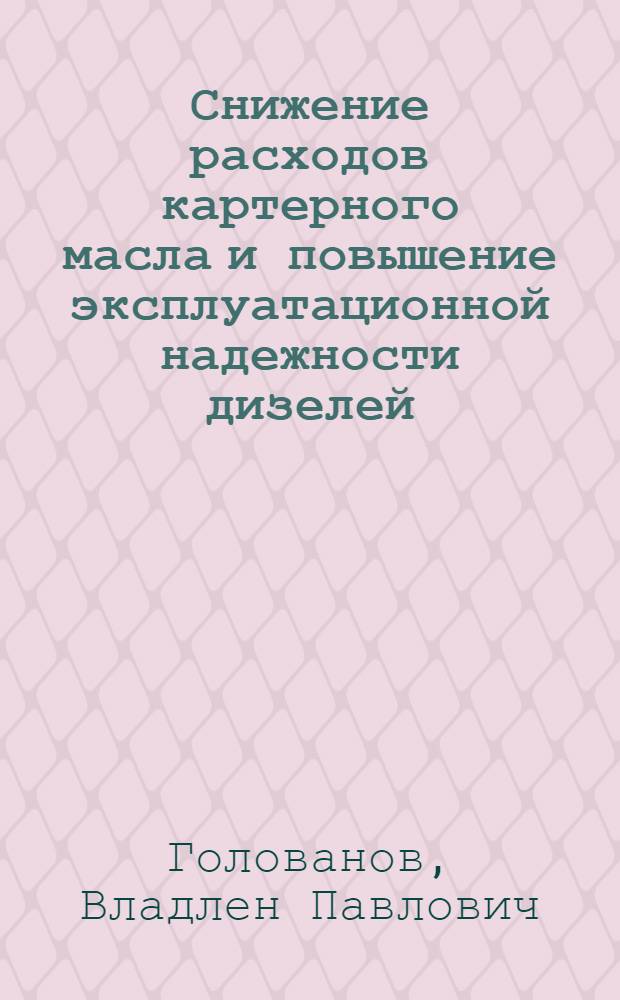 Снижение расходов картерного масла и повышение эксплуатационной надежности дизелей

Голованов, Владлен Павлович